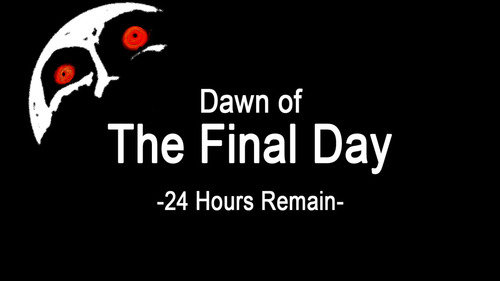 Dawn of
The Final Day

-24 Hours Remain-